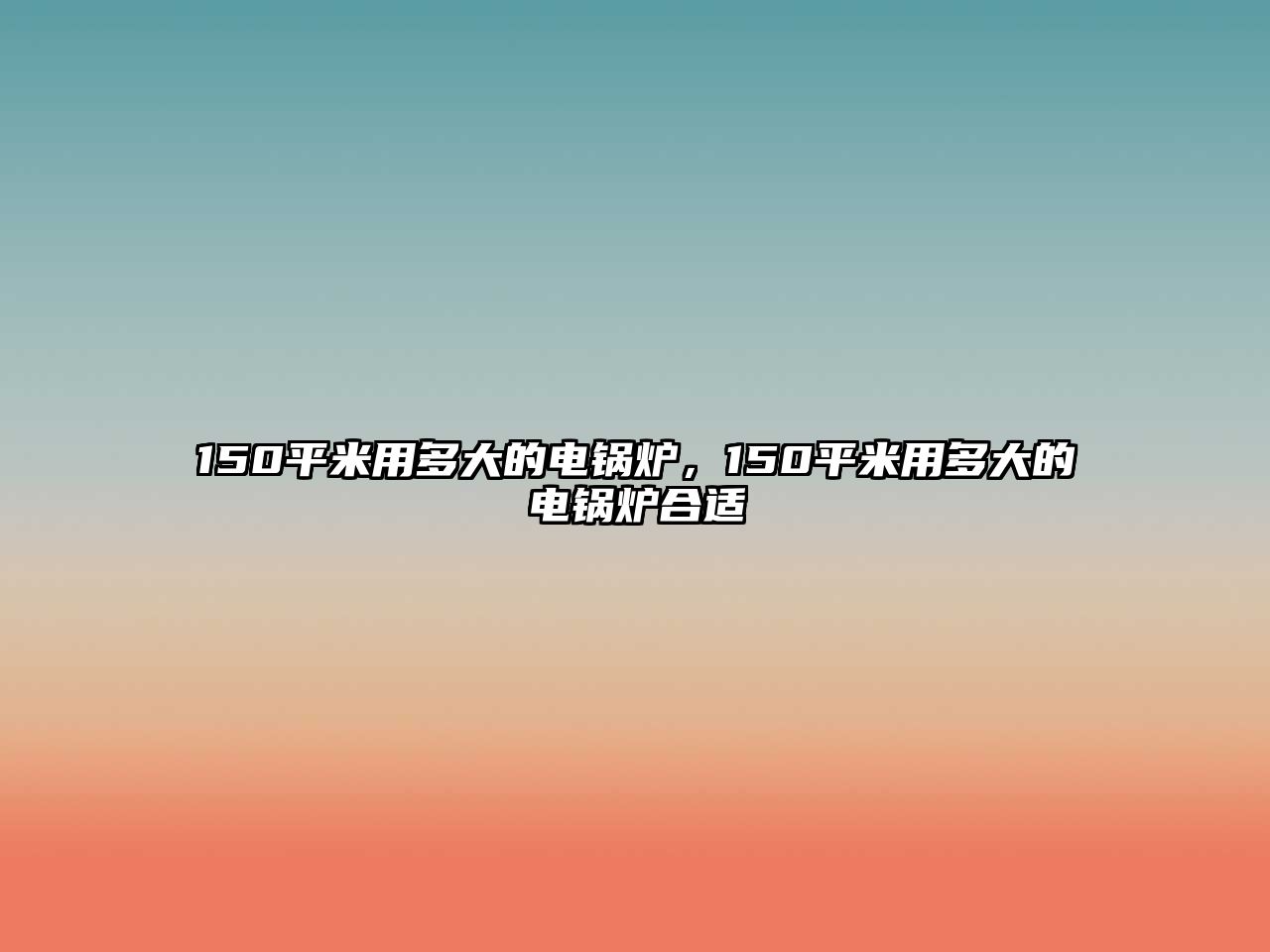 150平米用多大的电锅炉，150平米用多大的电锅炉合适